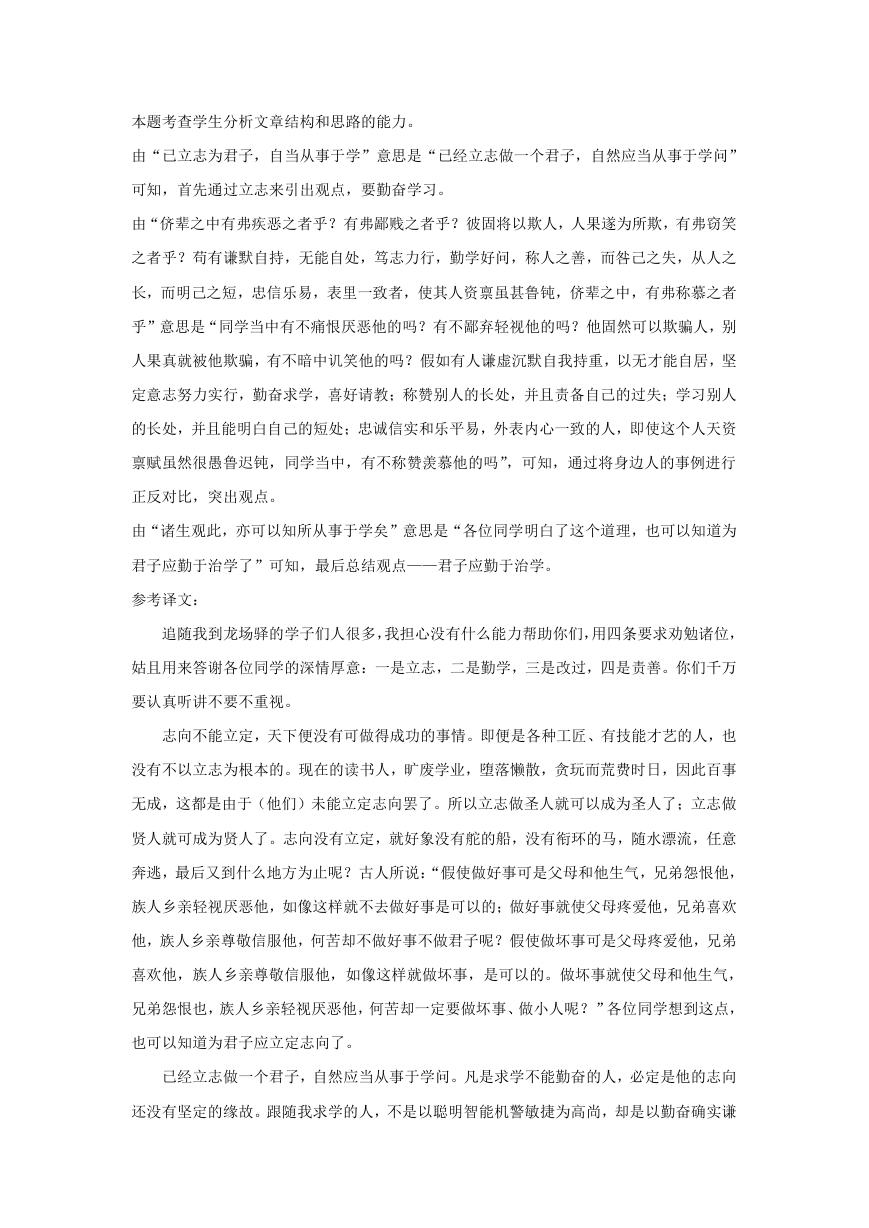 本题考查学生分析文章结构和思路的能力。

由“已立志为君子，自当从事于学”意思是“已经立志做一个君子，自然应当从事于学问”可知，首先通过立志来引出观点，要勤奋学习。

由“侪辈之中有弗疾恶之者乎？有弗鄙贱之者乎？彼固将以欺人，人果遂为所欺，有弗窃笑之者乎？苟有谦默自持，无能自处，笃志力行，勤学好问，称人之善，而咎己之失，从人之长，而明己之短，忠信乐易，表里一致者，使其人资禀虽甚鲁钝，侪辈之中，有弗称慕之者乎”意思是“同学当中有不痛恨厌恶他的吗？有不鄙弃轻视他的吗？他固然可以欺骗人，别人果真就被他欺骗，有不暗中讥笑他的吗？假如有人谦虚沉默自我持重，以无才能自居，坚定意志努力实行，勤奋求学，喜好请教；称赞别人的长处，并且责备自己的过失；学习别人的长处，并且能明白自己的短处；忠诚信实和乐平易，外表内心一致的人，即使这个人天资禀赋虽然很愚鲁迟钝，同学当中，有不称赞羡慕他的吗”，可知，通过将身边人的事例进行正反对比，突出观点。

由“诸生观此，亦可以知所从事于学矣”意思是“各位同学明白了这个道理，也可以知道为君子应勤于治学了”可知，最后总结观点——君子应勤于治学。

参考译文：

追随我到龙场驿的学子们人很多，我担心没有什么能力帮助你们，用四条要求劝勉诸位，姑且用来答谢各位同学的深情厚意：一是立志，二是勤学，三是改过，四是责善。你们千万要认真听讲不要不重视。

志向不能立定，天下便没有可做得成功的事情。即便是各种工匠、有技能才艺的人，也没有不以立志为根本的。现在的读书人，旷废学业，堕落懒散，贪玩而荒费时日，因此百事无成，这都是由于（他们）未能立定志向罢了。所以立志做圣人就可以成为圣人了；立志做贤人就可成为贤人了。志向没有立定，就好象没有舵的船，没有衔环的马，随水漂流，任意奔逃，最后又到什么地方为止呢？古人所说：“假使做好事可是父母和他生气，兄弟怨恨他，族人乡亲轻视厌恶他，如像这样就不去做好事是可以的；做好事就使父母疼爱他，兄弟喜欢他，族人乡亲尊敬信服他，何苦却不做好事不做君子呢？假使做坏事可是父母疼爱他，兄弟喜欢他，族人乡亲尊敬信服他，如像这样就做坏事，是可以的。做坏事就使父母和他生气，兄弟怨恨也，族人乡亲轻视厌恶他，何苦却一定要做坏事、做小人呢？”各位同学想到这点，也可以知道为君子应立定志向了。

已经立志做一个君子，自然应当从事于学问。凡是求学不能勤奋的人，必定是他的志向还没有坚定的缘故。跟随我求学的人，不是以聪明智能机警敏捷为高尚，却是以勤奋确实谦